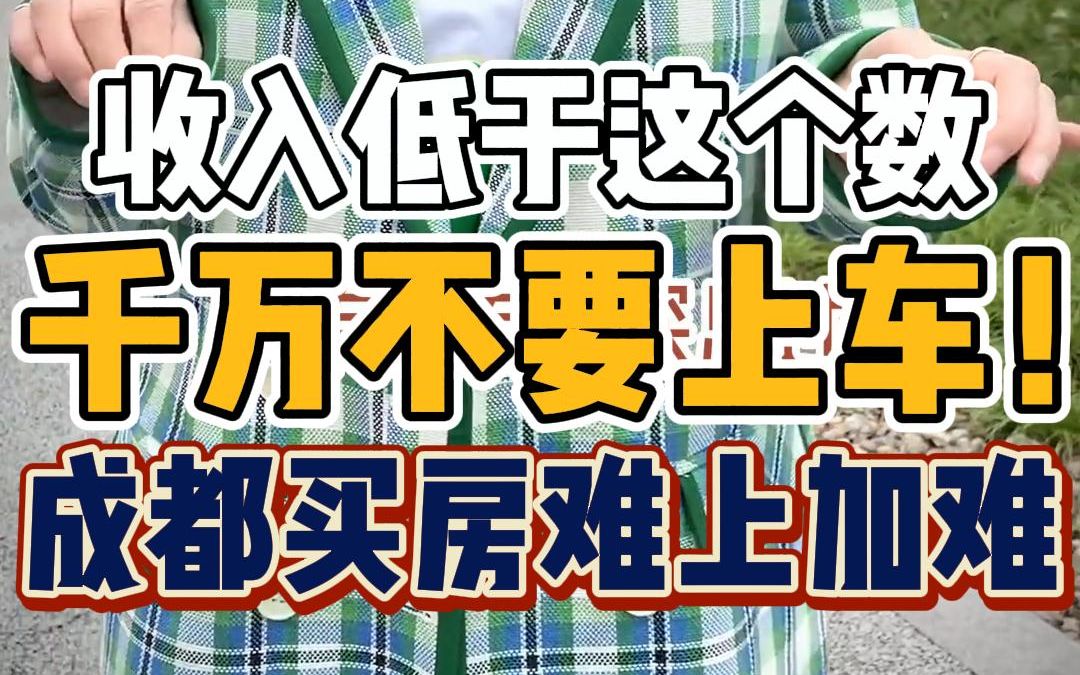 收入低于这个数
千万不要上车！
成都买房难上加难